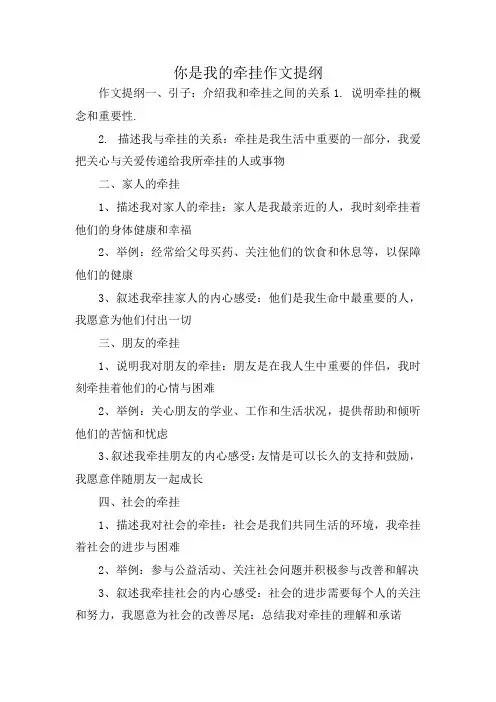 你是我的牵挂作文提纲

作文提纲一、引子：介绍我和牵挂之间的关系 1. 说明牵挂的概念和重要性.

2. 描述我与牵挂的关系：牵挂是我生活中重要的一部分，我爱把关心与关爱传递给我所牵挂的人或事物

二、家人的牵挂

1、描述我对家人的牵挂：家人是我最亲近的人，我时刻牵挂着他们的身体健康和幸福

2、举例：经常给父母买药、关注他们的饮食和休息等，以保障他们的健康

3、叙述我牵挂家人的内心感受：他们是我生命中最重要的人，我愿意为他们付出一切

三、朋友的牵挂

1、说明我对朋友的牵挂：朋友是在我人生中重要的伴侣，我时刻牵挂着他们的心情与困难

2、举例：关心朋友的学业、工作和生活状况，提供帮助和倾听他们的苦恼和忧虑

3、叙述我牵挂朋友的内心感受：友情是可以长久的支持和鼓励，我愿意伴随朋友一起成长

四、社会的牵挂

1、描述我对社会的牵挂：社会是我们共同生活的环境，我牵挂着社会的进步与困难

2、举例：参与公益活动、关注社会问题并积极参与改善和解决

3、叙述我牵挂社会的内心感受：社会的进步需要每个人的关注和努力，我愿意为社会的改善尽尾：总结我对牵挂的理解和承诺